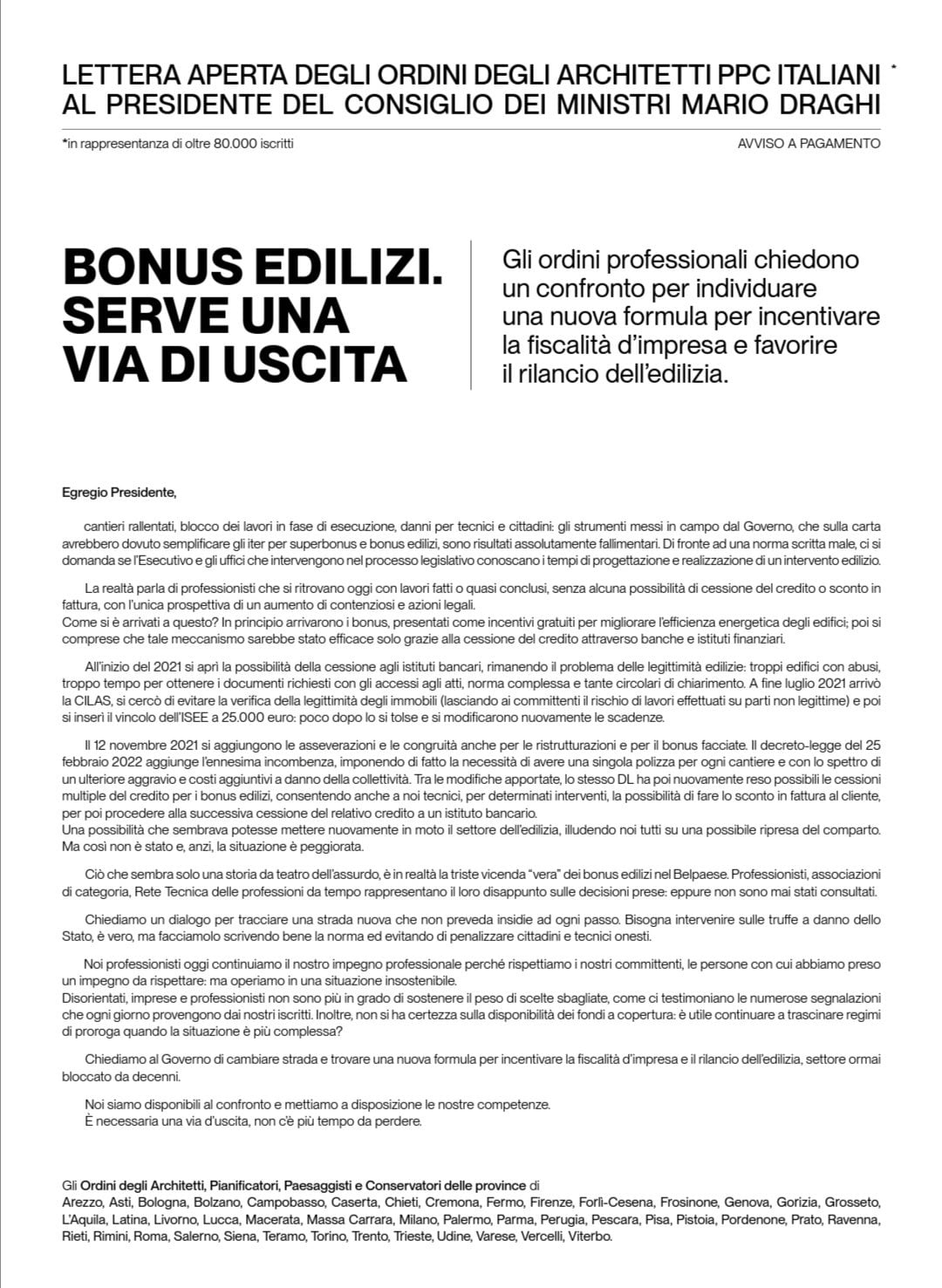 LETTERA APERTA DEGLI ORDINI DEGLI ARCHITETTI PPC ITALIANI *
AL PRESIDENTE DEL CONSIGLIO DEI MINISTRI MARIO DRAGHI

*in rappresentanza di oltre 80.000 iscritti

AVVISO A PAGAMENTO

BONUS EDILIZI.
SERVE UNA
VIA DI USCITA

Gli ordini professionali chiedono un confronto per individuare una nuova formula per incentivare la fiscalità d'impresa e favorire il rilancio dell'edilizia.

Egregio Presidente,

cantieri rallentati, blocco dei lavori in fase di esecuzione, danni per tecnici e cittadini: gli strumenti messi in campo dal Governo, che sulla carta avrebbero dovuto semplificare gli iter per superbonus e bonus edilizi, sono risultati assolutamente fallimentari. Di fronte ad una norma scritta male, ci si domanda se l'Esecutivo e gli uffici che intervengono nel processo legislativo conoscano i tempi di progettazione e realizzazione di un intervento edilizio.

La realtà parla di professionisti che si ritrovano oggi con lavori fatti o quasi conclusi, senza alcuna possibilità di cessione del credito o sconto in fattura, con l'unica prospettiva di un aumento di contenziosi e azioni legali.
Come si è arrivati a questo? In principio arrivarono i bonus, presentati come incentivi gratuiti per migliorare l'efficienza energetica degli edifici; poi si comprese che tale meccanismo sarebbe stato efficace solo grazie alla cessione del credito attraverso banche e istituti finanziari.

All'inizio del 2021 si aprì la possibilità della cessione agli istituti bancari, rimanendo il problema delle legittimità edilizie: troppi edifici con abusi, troppo tempo per ottenere i documenti richiesti con gli accessi agli atti, norma complessa e tante circolari di chiarimento. A fine luglio 2021 arrivò la CILAS, si cercò di evitare la verifica della legittimità degli immobili (lasciando ai committenti il rischio di lavori effettuati su parti non legittime) e poi si inserì il vincolo dell'ISEE a 25.000 euro: poco dopo lo si tolse e si modificarono nuovamente le scadenze.

Il 12 novembre 2021 si aggiungono le asseverazioni e le congruità anche per le ristrutturazioni e per il bonus facciate. Il decreto-legge del 25 febbraio 2022 aggiunge l'ennesima incombenza, imponendo di fatto la necessità di avere una singola polizza per ogni cantiere e con lo spettro di un ulteriore aggravio e costi aggiuntivi a danno della collettività. Tra le modifiche apportate, lo stesso DL ha poi nuovamente reso possibili le cessioni multiple del credito per i bonus edilizi, consentendo anche a noi tecnici, per determinati interventi, la possibilità di fare lo sconto in fattura al cliente, per poi procedere alla successiva cessione del relativo credito a un istituto bancario.
Una possibilità che sembrava potesse mettere nuovamente in moto il settore dell'edilizia, illudendo noi tutti su una possibile ripresa del comparto. Ma così non è stato e, anzi, la situazione è peggiorata.

Ciò che sembra solo una storia da teatro dell'assurdo, è in realtà la triste vicenda "vera" dei bonus edilizi nel Belpaese. Professionisti, associazioni di categoria, Rete Tecnica delle professioni da tempo rappresentano il loro disappunto sulle decisioni prese: eppure non sono mai stati consultati.

Chiediamo un dialogo per tracciare una strada nuova che non preveda insidie ad ogni passo. Bisogna intervenire sulle truffe a danno dello Stato, è vero, ma facciamolo scrivendo bene la norma ed evitando di penalizzare cittadini e tecnici onesti.

Noi professionisti oggi continuiamo il nostro impegno professionale perché rispettiamo i nostri committenti, le persone con cui abbiamo preso un impegno da rispettare: ma operiamo in una situazione insostenibile.
Disorientati, imprese e professionisti non sono più in grado di sostenere il peso di scelte sbagliate, come ci testimoniano le numerose segnalazioni che ogni giorno provengono dai nostri iscritti. Inoltre, non si ha certezza sulla disponibilità dei fondi a copertura: è utile continuare a trascinare regimi di proroga quando la situazione è più complessa?

Chiediamo al Governo di cambiare strada e trovare una nuova formula per incentivare la fiscalità d'impresa e il rilancio dell'edilizia, settore ormai bloccato da decenni.

Noi siamo disponibili al confronto e mettiamo a disposizione le nostre competenze.
È necessaria una via d'uscita, non c'è più tempo da perdere.

Gli Ordini degli Architetti, Pianificatori, Paesaggisti e Conservatori delle province di
Arezzo, Asti, Bologna, Bolzano, Campobasso, Caserta, Chieti, Cremona, Fermo, Firenze, Forlì-Cesena, Frosinone, Genova, Gorizia, Grosseto, L'Aquila, Latina, Livorno, Lucca, Macerata, Massa Carrara, Milano, Palermo, Parma, Perugia, Pescara, Pisa, Pistoia, Pordenone, Prato, Ravenna, Rieti, Rimini, Roma, Salerno, Siena, Teramo, Torino, Trento, Trieste, Udine, Varese, Vercelli, Viterbo.